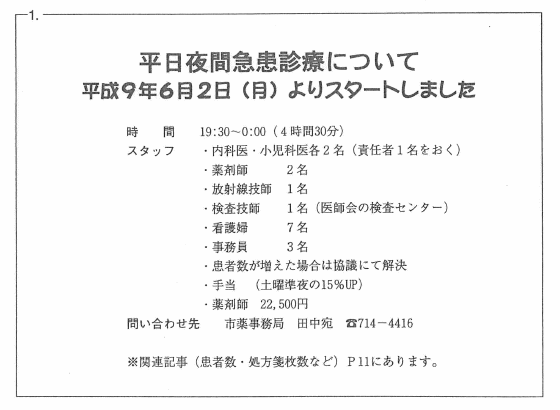 1.

平日夜間急患診療について
平成9年6月2日（月）よりスタートしました

時　間　19:30～0:00（4時間30分）
スタッフ　・内科医・小児科医各2名（責任者1名をおく）
・薬剤師　2名
・放射線技師　1名
・検査技師　1名（医師会の検査センター）
・看護婦　7名
・事務員　3名
・患者数が増えた場合は協議にて解決
・手当　（土曜準夜の15%UP）
・薬剤師　22,500円
問い合わせ先　市薬事務局　田中宛　☎714－4416

※関連記事（患者数・処方箋枚数など）P11にあります。